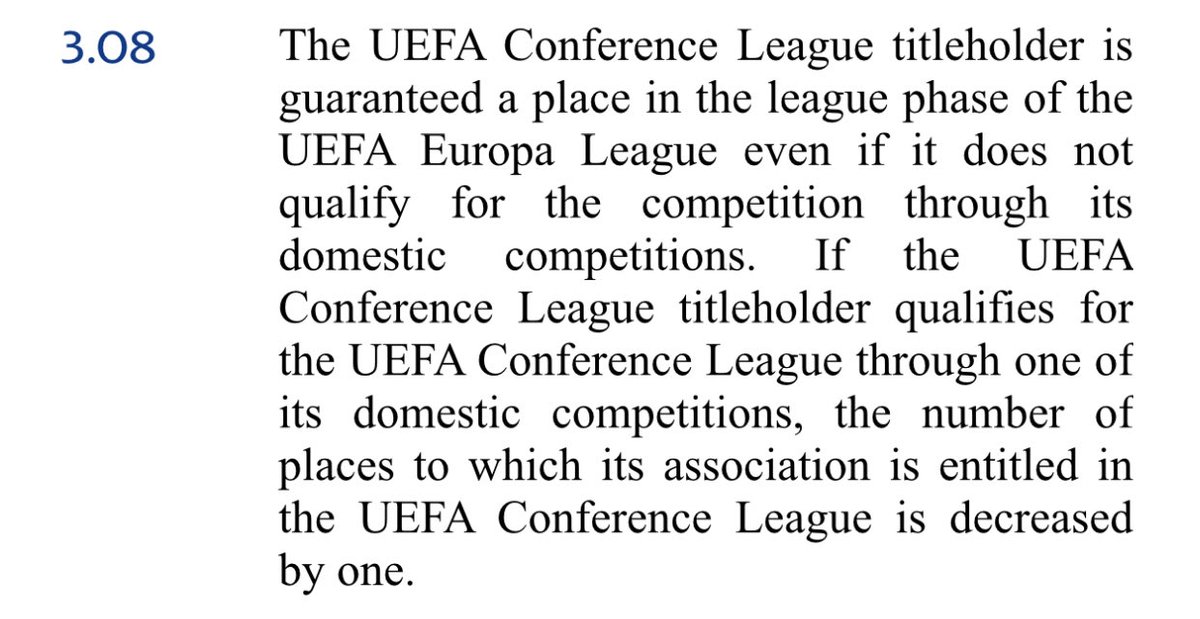 3.08 The UEFA Conference League titleholder is guaranteed a place in the league phase of the UEFA Europa League even if it does not qualify for the competition through its domestic competitions. If the UEFA Conference League titleholder qualifies for the UEFA Conference League through one of its domestic competitions, the number of places to which its association is entitled in the UEFA Conference League is decreased by one.